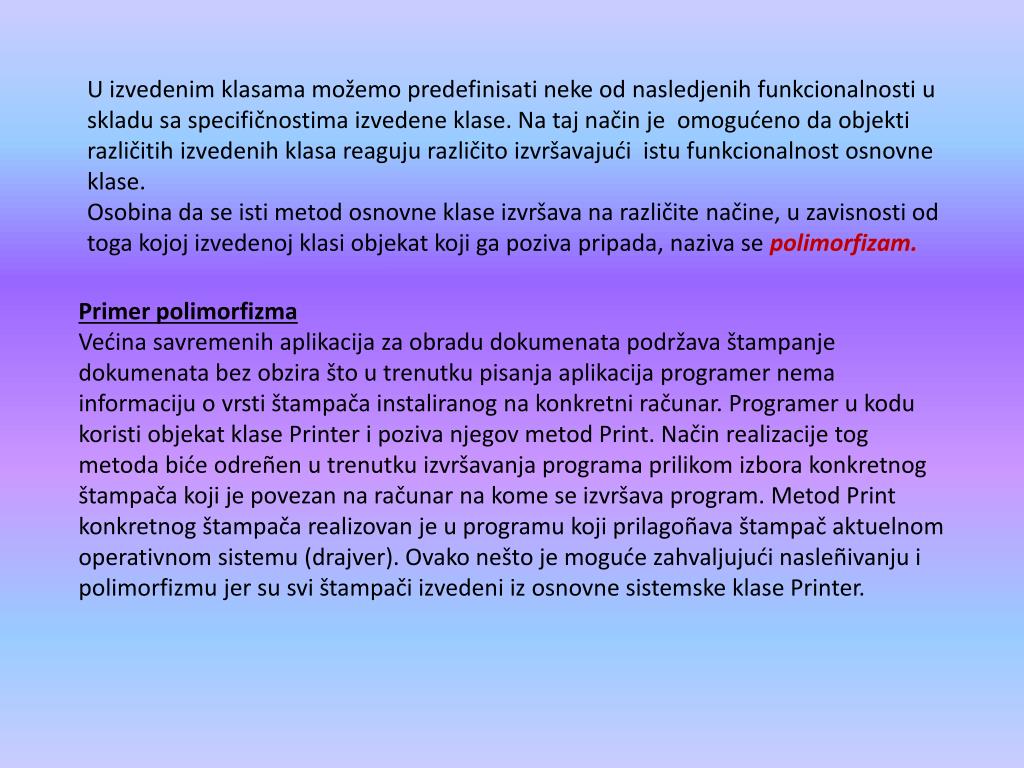 U izvedenim klasama možemo predefinisati neke od nasledjenih funkcionalnosti u skladu sa specifičnostima izvedene klase. Na taj način je omogućeno da objekti različitih izvedenih klasa reaguju različito izvršavajući istu funkcionalnost osnovne klase.
Osobina da se isti metod osnovne klase izvršava na različite načine, u zavisnosti od toga kojoj izvedenoj klasi objekat koji ga poziva pripada, naziva se polimorfizam.

Primer polimorfizma
Većina savremenih aplikacija za obradu dokumenata podržava štampanje dokumenata bez obzira što u trenutku pisanja aplikacija programer nema informaciju o vrsti štampača instaliranog na konkretni računar. Programer u kodu koristi objekat klase Printer i poziva njegov metod Print. Način realizacije tog metoda biće odreñen u trenutku izvršavanja programa prilikom izbora konkretnog štampača koji je povezan na računar na kome se izvršava program. Metod Print konkretnog štampača realizovan je u programu koji prilagoñava štampač aktuelnom operativnom sistemu (drajver). Ovako nešto je moguće zahvaljujući nasleñivanju i polimorfizmu jer su svi štampači izvedeni iz osnovne sistemske klase Printer.